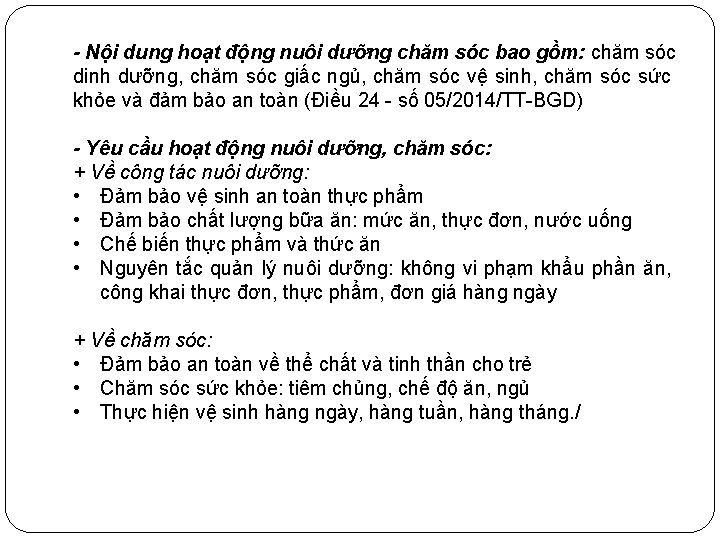 - Nội dung hoạt động nuôi dưỡng chăm sóc bao gồm: chăm sóc dinh dưỡng, chăm sóc giấc ngủ, chăm sóc vệ sinh, chăm sóc sức khỏe và đảm bảo an toàn (Điều 24 - số 05/2014/TT-BGD)

- Yêu cầu hoạt động nuôi dưỡng, chăm sóc:
+ Về công tác nuôi dưỡng:
• Đảm bảo vệ sinh an toàn thực phẩm
• Đảm bảo chất lượng bữa ăn: mức ăn, thực đơn, nước uống
• Chế biến thực phẩm và thức ăn
• Nguyên tắc quản lý nuôi dưỡng: không vi phạm khẩu phần ăn, công khai thực đơn, thực phẩm, đơn giá hàng ngày

+ Về chăm sóc:
• Đảm bảo an toàn về thể chất và tinh thần cho trẻ
• Chăm sóc sức khỏe: tiêm chủng, chế độ ăn, ngủ
• Thực hiện vệ sinh hàng ngày, hàng tuần, hàng tháng./